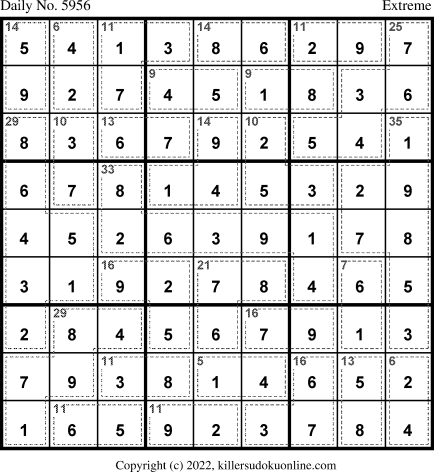 Daily No. 5956 Extreme

| 14 5 | 6 4 | 11 1 | 3 | 14 8 | 6 | 11 2 | 9 | 25 7 |
|---|---|---|---|---|---|---|---|---|
| 9 | 2 | 7 | 9 4 | 5 | 9 1 | 8 | 3 | 6 |
| 29 8 | 10 3 | 13 6 | 7 | 14 9 | 10 2 | 5 | 4 | 35 1 |
| 6 | 7 | 33 8 | 1 | 4 | 5 | 3 | 2 | 9 |
| 4 | 5 | 2 | 6 | 3 | 9 | 1 | 7 | 8 |
| 3 | 1 | 16 9 | 2 | 21 7 | 8 | 4 | 7 6 | 5 |
| 2 | 29 8 | 4 | 5 | 6 | 16 7 | 9 | 1 | 3 |
| 7 | 9 | 11 3 | 8 | 5 1 | 4 | 16 6 | 13 5 | 6 2 |
| 1 | 11 6 | 5 | 11 9 | 2 | 3 | 7 | 8 | 4 |

Copyright (c) 2022, killersudokuonline.com